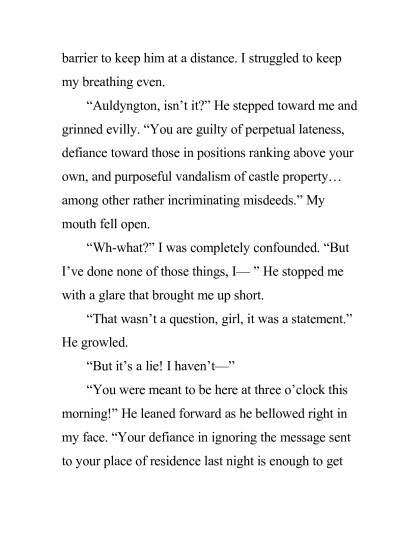 barrier to keep him at a distance. I struggled to keep my breathing even.

“Auldyngton, isn’t it?” He stepped toward me and grinned evilly. “You are guilty of perpetual lateness, defiance toward those in positions ranking above your own, and purposeful vandalism of castle property… among other rather incriminating misdeeds.” My mouth fell open.

“Wh-what?” I was completely confounded. “But I’ve done none of those things, I— ” He stopped me with a glare that brought me up short.

“That wasn’t a question, girl, it was a statement.” He growled.

“But it’s a lie! I haven’t—”

“You were meant to be here at three o’clock this morning!” He leaned forward as he bellowed right in my face. “Your defiance in ignoring the message sent to your place of residence last night is enough to get